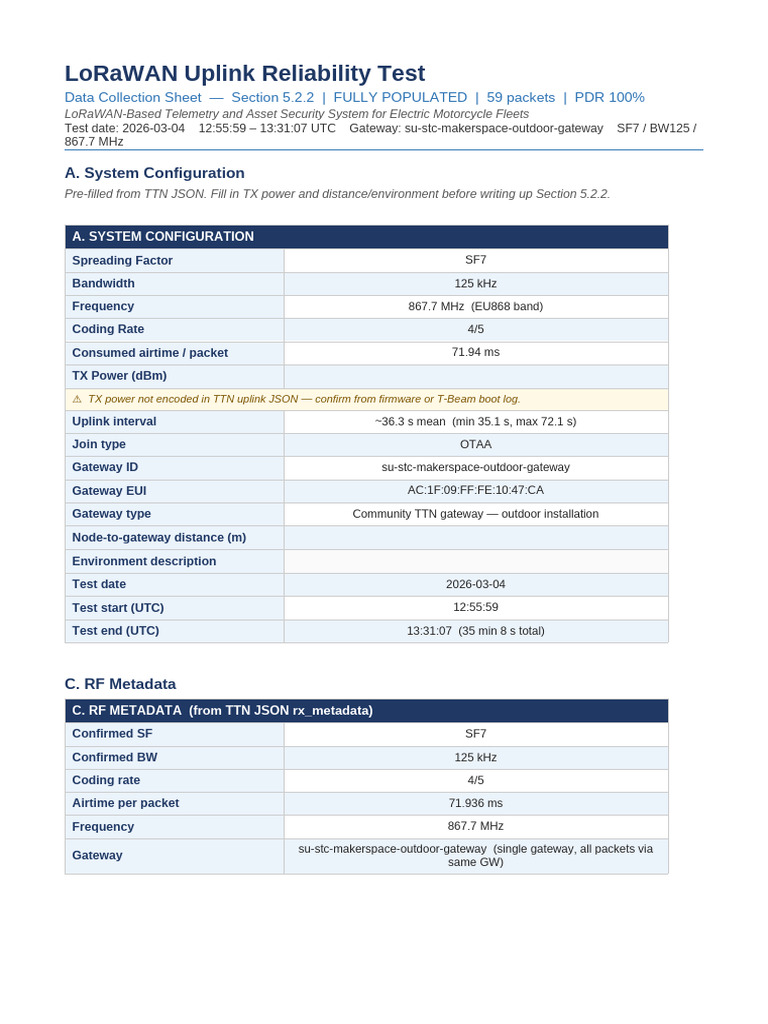 LoRaWAN Uplink Reliability Test

Data Collection Sheet — Section 5.2.2 | FULLY POPULATED | 59 packets | PDR 100%

LoRaWAN-Based Telemetry and Asset Security System for Electric Motorcycle Fleets

Test date: 2026-03-04 12:55:59 – 13:31:07 UTC Gateway: su-stc-makerspace-outdoor-gateway SF7 / BW125 / 867.7 MHz

A. System Configuration

Pre-filled from TTN JSON. Fill in TX power and distance/environment before writing up Section 5.2.2.

| A. SYSTEM CONFIGURATION | |
|---|---|
| Spreading Factor | SF7 |
| Bandwidth | 125 kHz |
| Frequency | 867.7 MHz (EU868 band) |
| Coding Rate | 4/5 |
| Consumed airtime / packet | 71.94 ms |
| TX Power (dBm) | |
| ⚠ TX power not encoded in TTN uplink JSON — confirm from firmware or T-Beam boot log. | |
| Uplink interval | ~36.3 s mean (min 35.1 s, max 72.1 s) |
| Join type | OTAA |
| Gateway ID | su-stc-makerspace-outdoor-gateway |
| Gateway EUI | AC:1F:09:FF:FE:10:47:CA |
| Gateway type | Community TTN gateway — outdoor installation |
| Node-to-gateway distance (m) | |
| Environment description | |
| Test date | 2026-03-04 |
| Test start (UTC) | 12:55:59 |
| Test end (UTC) | 13:31:07 (35 min 8 s total) |

C. RF Metadata

| C. RF METADATA (from TTN JSON rx_metadata) | |
|---|---|
| Confirmed SF | SF7 |
| Confirmed BW | 125 kHz |
| Coding rate | 4/5 |
| Airtime per packet | 71.936 ms |
| Frequency | 867.7 MHz |
| Gateway | su-stc-makerspace-outdoor-gateway (single gateway, all packets via same GW) |